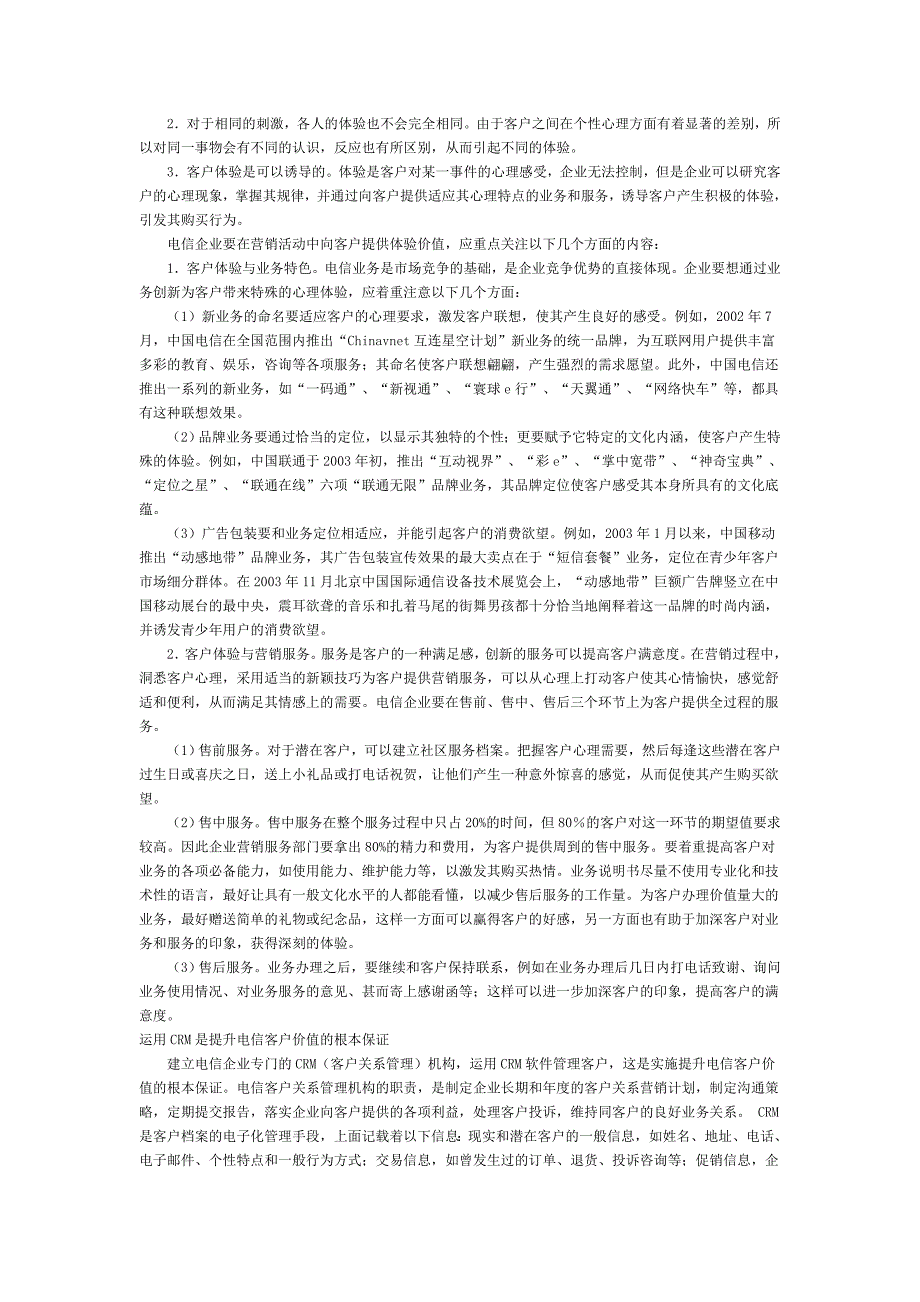 2．对于相同的刺激，各人的体验也不会完全相同。由于客户之间在个性心理方面有着显著的差别，所以对同一事物会有不同的认识，反应也有所区别，从而引起不同的体验。

3．客户体验是可以诱导的。体验是客户对某一事件的心理感受，企业无法控制，但是企业可以研究客户的心理现象，掌握其规律，并通过向客户提供适应其心理特点的业务和服务，诱导客户产生积极的体验，引发其购买行为。

电信企业要在营销活动中向客户提供体验价值，应重点关注以下几个方面的内容：

1．客户体验与业务特色。电信业务是市场竞争的基础，是企业竞争优势的直接体现。企业要想通过业务创新为客户带来特殊的心理体验，应着重注意以下几个方面：

（1）新业务的命名要适应客户的心理要求，激发客户联想，使其产生良好的感受。例如，2002 年 7 月，中国电信在全国范围内推出“Chinavnet 互连星空计划”新业务的统一品牌，为互联网用户提供丰富多彩的教育、娱乐，咨询等各项服务；其命名使客户联想翩翩，产生强烈的需求愿望。此外，中国电信还推出一系列的新业务，如“一码通”、“新视通”、“寰球 e 行”、“天翼通”、“网络快车”等，都具有这种联想效果。

（2）品牌业务要通过恰当的定位，以显示其独特的个性；更要赋予它特定的文化内涵，使客户产生特殊的体验。例如，中国联通于 2003 年初，推出“互动视界”、“彩 e”、“掌中宽带”、“神奇宝典”、“定位之星”、“联通在线”六项“联通无限”品牌业务，其品牌定位使客户感受其本身所具有的文化底蕴。

（3）广告包装要和业务定位相适应，并能引起客户的消费欲望。例如，2003 年 1 月以来，中国移动推出“动感地带”品牌业务，其广告包装宣传效果的最大卖点在于“短信套餐”业务，定位在青少年客户市场细分群体。在 2003 年 11 月北京中国国际通信设备技术展览会上，“动感地带”巨额广告牌竖立在中国移动展台的最中央，震耳欲聋的音乐和扎着马尾的街舞男孩都十分恰当地阐释着这一品牌的时尚内涵，并诱发青少年用户的消费欲望。

2．客户体验与营销服务。服务是客户的一种满足感，创新的服务可以提高客户满意度。在营销过程中，洞悉客户心理，采用适当的新颖技巧为客户提供营销服务，可以从心理上打动客户使其心情愉快，感觉舒适和便利，从而满足其情感上的需要。电信企业要在售前、售中、售后三个环节上为客户提供全过程的服务。

（1）售前服务。对于潜在客户，可以建立社区服务档案。把握客户心理需要，然后每逢这些潜在客户过生日或喜庆之日，送上小礼品或打电话祝贺，让他们产生一种意外惊喜的感觉，从而促使其产生购买欲望。

（2）售中服务。售中服务在整个服务过程中只占 20%的时间，但 80％的客户对这一环节的期望值要求较高。因此企业营销服务部门要拿出 80%的精力和费用，为客户提供周到的售中服务。要着重提高客户对业务的各项必备能力，如使用能力、维护能力等，以激发其购买热情。业务说明书尽量不使用专业化和技术性的语言，最好让具有一般文化水平的人都能看懂，以减少售后服务的工作量。为客户办理价值量大的业务，最好赠送简单的礼物或纪念品，这样一方面可以赢得客户的好感，另一方面也有助于加深客户对业务和服务的印象，获得深刻的体验。

（3）售后服务。业务办理之后，要继续和客户保持联系，例如在业务办理后几日内打电话致谢、询问业务使用情况、对业务服务的意见、甚而寄上感谢函等；这样可以进一步加深客户的印象，提高客户的满意度。

运用 CRM 是提升电信客户价值的根本保证

建立电信企业专门的 CRM（客户关系管理）机构，运用 CRM 软件管理客户，这是实施提升电信客户价值的根本保证。电信客户关系管理机构的职责，是制定企业长期和年度的客户关系营销计划，制定沟通策略，定期提交报告，落实企业向客户提供的各项利益，处理客户投诉，维持同客户的良好业务关系。 CRM 是客户档案的电子化管理手段，上面记载着以下信息：现实和潜在客户的一般信息，如姓名、地址、电话、电子邮件、个性特点和一般行为方式；交易信息，如曾发生过的订单、退货、投诉咨询等；促销信息，企